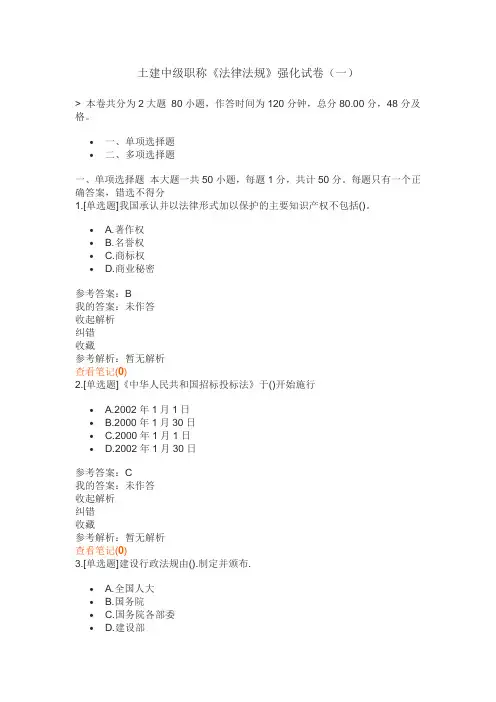 土建中级职称《法律法规》强化试卷（一）

> 本卷共分为 2 大题 80 小题，作答时间为 120 分钟，总分 80.00 分，48 分及格。

- 一、单项选择题
- 二、多项选择题

一、单项选择题 本大题一共 50 小题，每题 1 分，共计 50 分。每题只有一个正确答案，错选不得分
1.[单选题]我国承认并以法律形式加以保护的主要知识产权不包括()。

- A.著作权
- B.名誉权
- C.商标权
- D.商业秘密

参考答案：B
我的答案：未作答
收起解析
纠错
收藏
参考解析：暂无解析
查看笔记(0)
2.[单选题]《中华人民共和国招标投标法》于()开始施行

- A.2002 年 1 月 1 日
- B.2000 年 1 月 30 日
- C.2000 年 1 月 1 日
- D.2002 年 1 月 30 日

参考答案：C
我的答案：未作答
收起解析
纠错
收藏
参考解析：暂无解析
查看笔记(0)
3.[单选题]建设行政法规由().制定并颁布.

- A.全国人大
- B.国务院
- C.国务院各部委
- D.建设部